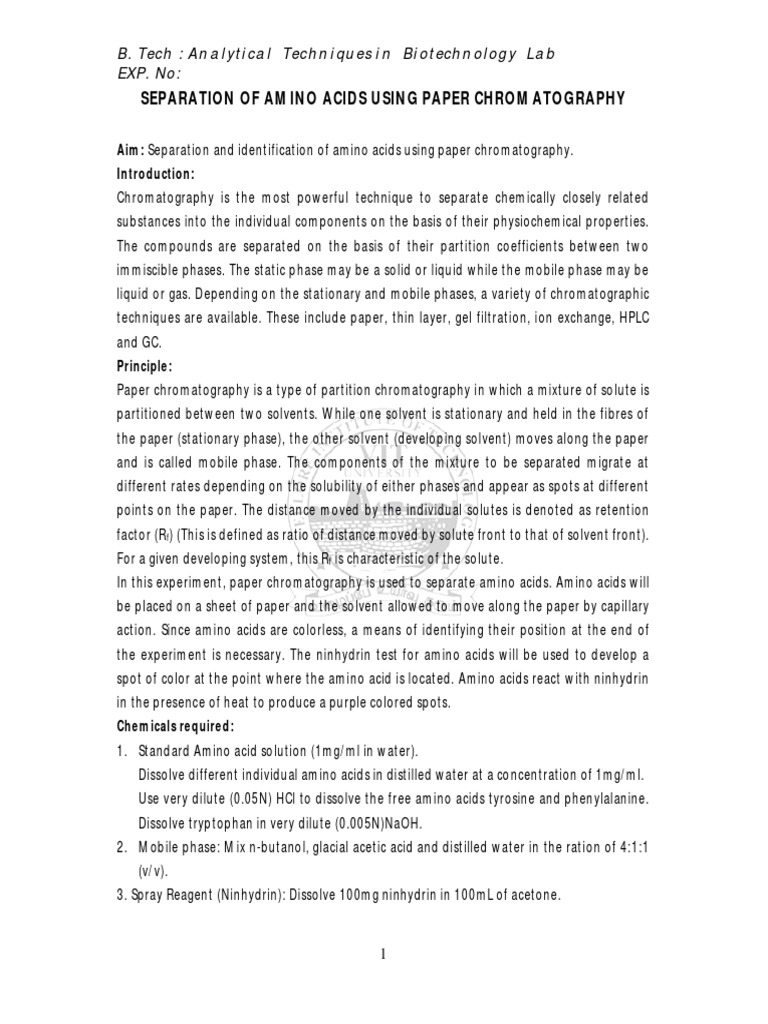 B. Tech : Analytical Techniques in Biotechnology Lab
EXP. No:

SEPARATION OF AMINO ACIDS USING PAPER CHROMATOGRAPHY

Aim: Separation and identification of amino acids using paper chromatography.

Introduction:

Chromatography is the most powerful technique to separate chemically closely related substances into the individual components on the basis of their physiochemical properties. The compounds are separated on the basis of their partition coefficients between two immiscible phases. The static phase may be a solid or liquid while the mobile phase may be liquid or gas. Depending on the stationary and mobile phases, a variety of chromatographic techniques are available. These include paper, thin layer, gel filtration, ion exchange, HPLC and GC.

Principle:

Paper chromatography is a type of partition chromatography in which a mixture of solute is partitioned between two solvents. While one solvent is stationary and held in the fibres of the paper (stationary phase), the other solvent (developing solvent) moves along the paper and is called mobile phase. The components of the mixture to be separated migrate at different rates depending on the solubility of either phases and appear as spots at different points on the paper. The distance moved by the individual solutes is denoted as retention factor ($R_f$) (This is defined as ratio of distance moved by solute front to that of solvent front). For a given developing system, this $R_f$ is characteristic of the solute.

In this experiment, paper chromatography is used to separate amino acids. Amino acids will be placed on a sheet of paper and the solvent allowed to move along the paper by capillary action. Since amino acids are colorless, a means of identifying their position at the end of the experiment is necessary. The ninhydrin test for amino acids will be used to develop a spot of color at the point where the amino acid is located. Amino acids react with ninhydrin in the presence of heat to produce a purple colored spots.

Chemicals required:

1. Standard Amino acid solution (1mg/ml in water).
Dissolve different individual amino acids in distilled water at a concentration of 1mg/ml. Use very dilute (0.05N) HCl to dissolve the free amino acids tyrosine and phenylalanine. Dissolve tryptophan in very dilute (0.005N)NaOH.

2. Mobile phase: Mix n-butanol, glacial acetic acid and distilled water in the ration of 4:1:1 (v/v).

3. Spray Reagent (Ninhydrin): Dissolve 100mg ninhydrin in 100mL of acetone.

1